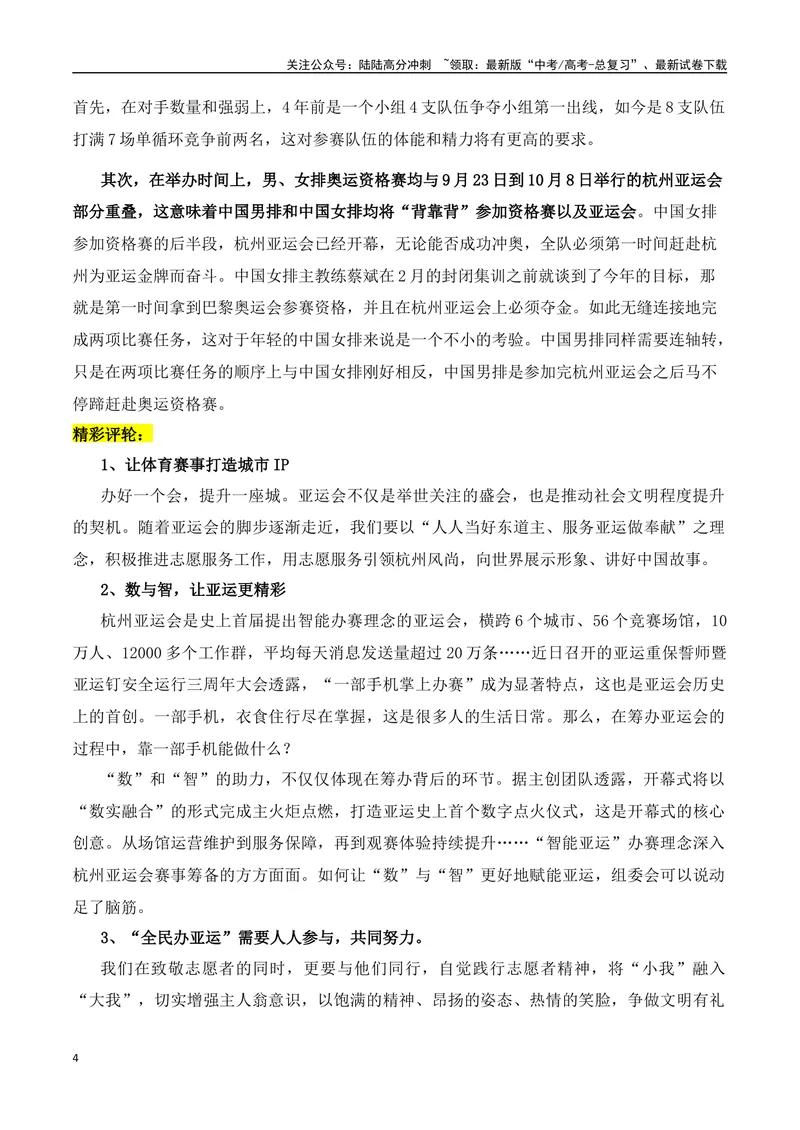 关注公众号：陆陆高分冲刺 ~领取：最新版“中考/高考-总复习”、最新试卷下载

首先，在对手数量和强弱上，4年前是一个小组4支队伍争夺小组第一出线，如今是8支队伍打满7场单循环竞争前两名，这对参赛队伍的体能和精力将有更高的要求。

其次，在举办时间上，男、女排奥运资格赛均与9月23日到10月8日举行的杭州亚运会部分重叠，这意味着中国男排和中国女排均将“背靠背”参加资格赛以及亚运会。中国女排参加资格赛的后半段，杭州亚运会已经开幕，无论能否成功冲奥，全队必须第一时间赶赴杭州为亚运金牌而奋斗。中国女排主教练蔡斌在2月的封闭集训之前就谈到了今年的目标，那就是第一时间拿到巴黎奥运会参赛资格，并且在杭州亚运会上必须夺金。如此无缝连接地完成两项比赛任务，这对于年轻的中国女排来说是一个不小的考验。中国男排同样需要连轴转，只是在两项比赛任务的顺序上与中国女排刚好相反，中国男排是参加完杭州亚运会之后马不停蹄赶赴奥运资格赛。

精彩评轮：

1、让体育赛事打造城市IP

办好一个会，提升一座城。亚运会不仅是举世关注的盛会，也是推动社会文明程度提升的契机。随着亚运会的脚步逐渐走近，我们要以“人人当好东道主、服务亚运做奉献”之理念，积极推进志愿服务工作，用志愿服务引领杭州风尚，向世界展示形象、讲好中国故事。

2、数与智，让亚运更精彩

杭州亚运会是史上首届提出智能办赛理念的亚运会，横跨6个城市、56个竞赛场馆，10万人、12000多个工作群，平均每天消息发送量超过20万条……近日召开的亚运重保誓师暨亚运钉安全运行三周年大会透露，“一部手机掌上办赛”成为显著特点，这也是亚运会历史上的首创。一部手机，衣食住行尽在掌握，这是很多人的生活日常。那么，在筹办亚运会的过程中，靠一部手机能做什么？

“数”和“智”的助力，不仅仅体现在筹办背后的环节。据主创团队透露，开幕式将以“数实融合”的形式完成主火炬点燃，打造亚运史上首个数字点火仪式，这是开幕式的核心创意。从场馆运营维护到服务保障，再到观赛体验持续提升……“智能亚运”办赛理念深入杭州亚运会赛事筹备的方方面面。如何让“数”与“智”更好地赋能亚运，组委会可以说动足了脑筋。

3、“全民办亚运”需要人人参与，共同努力。

我们在致敬志愿者的同时，更要与他们同行，自觉践行志愿者精神，将“小我”融入“大我”，切实增强主人翁意识，以饱满的精神、昂扬的姿态、热情的笑脸，争做文明有礼

4